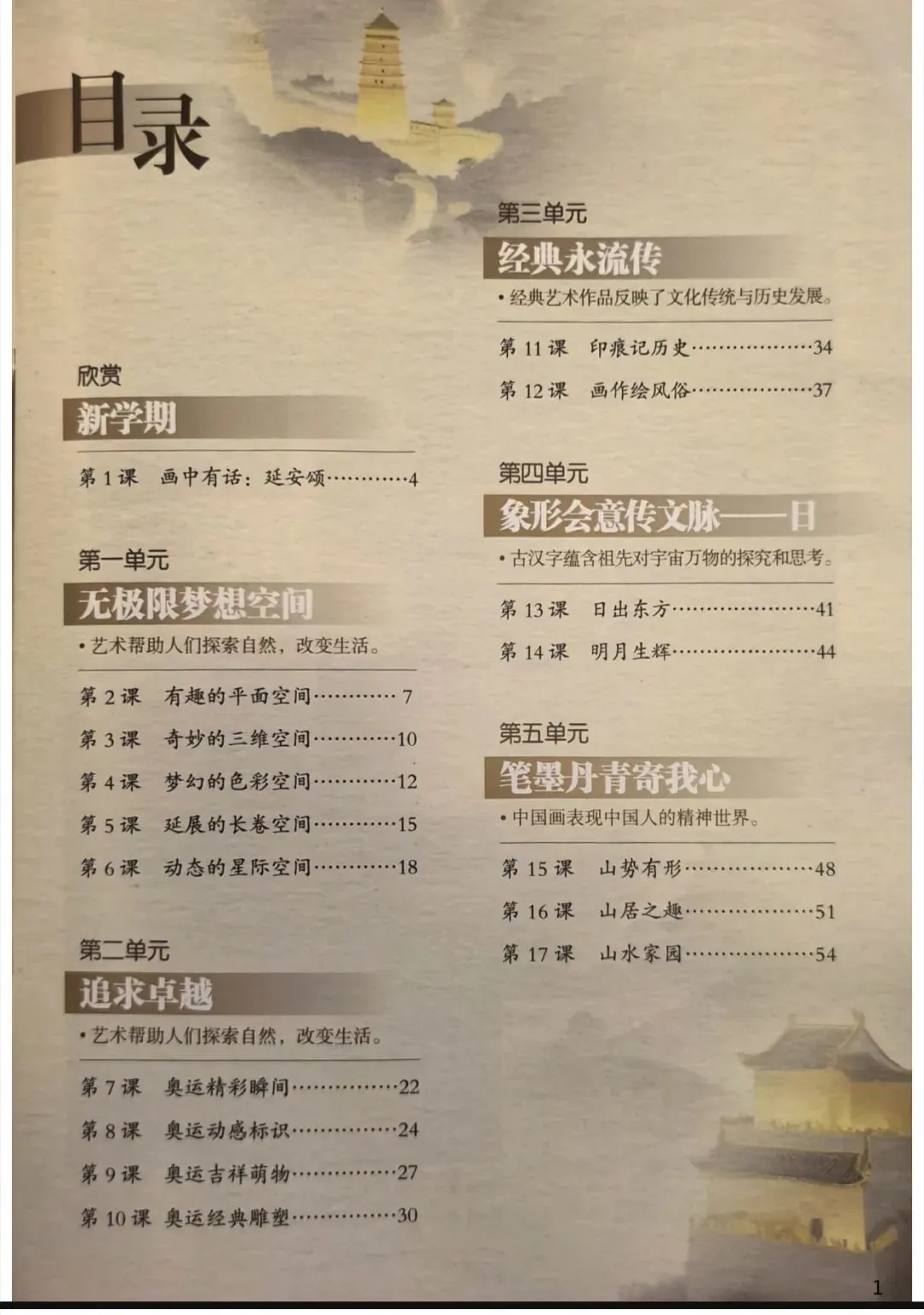 目录

欣赏
新学期

第 1 课　画中有话：延安颂…………4

第一单元
无极限梦想空间
• 艺术帮助人们探索自然，改变生活。

第 2 课　有趣的平面空间………… 7
第 3 课　奇妙的三维空间…………10
第 4 课　梦幻的色彩空间…………12
第 5 课　延展的长卷空间…………15
第 6 课　动态的星际空间…………18

第二单元
追求卓越
• 艺术帮助人们探索自然，改变生活。

第 7 课　奥运精彩瞬间……………22
第 8 课　奥运动感标识……………24
第 9 课　奥运吉祥萌物……………27
第 10 课　奥运经典雕塑……………30

第三单元
经典永流传
• 经典艺术作品反映了文化传统与历史发展。

第 11 课　印痕记历史………………34
第 12 课　画作绘风俗………………37

第四单元
象形会意传文脉——日
• 古汉字蕴含祖先对宇宙万物的探究和思考。

第 13 课　日出东方…………………41
第 14 课　明月生辉…………………44

第五单元
笔墨丹青寄我心
• 中国画表现中国人的精神世界。

第 15 课　山势有形…………………48
第 16 课　山居之趣…………………51
第 17 课　山水家园…………………54

1